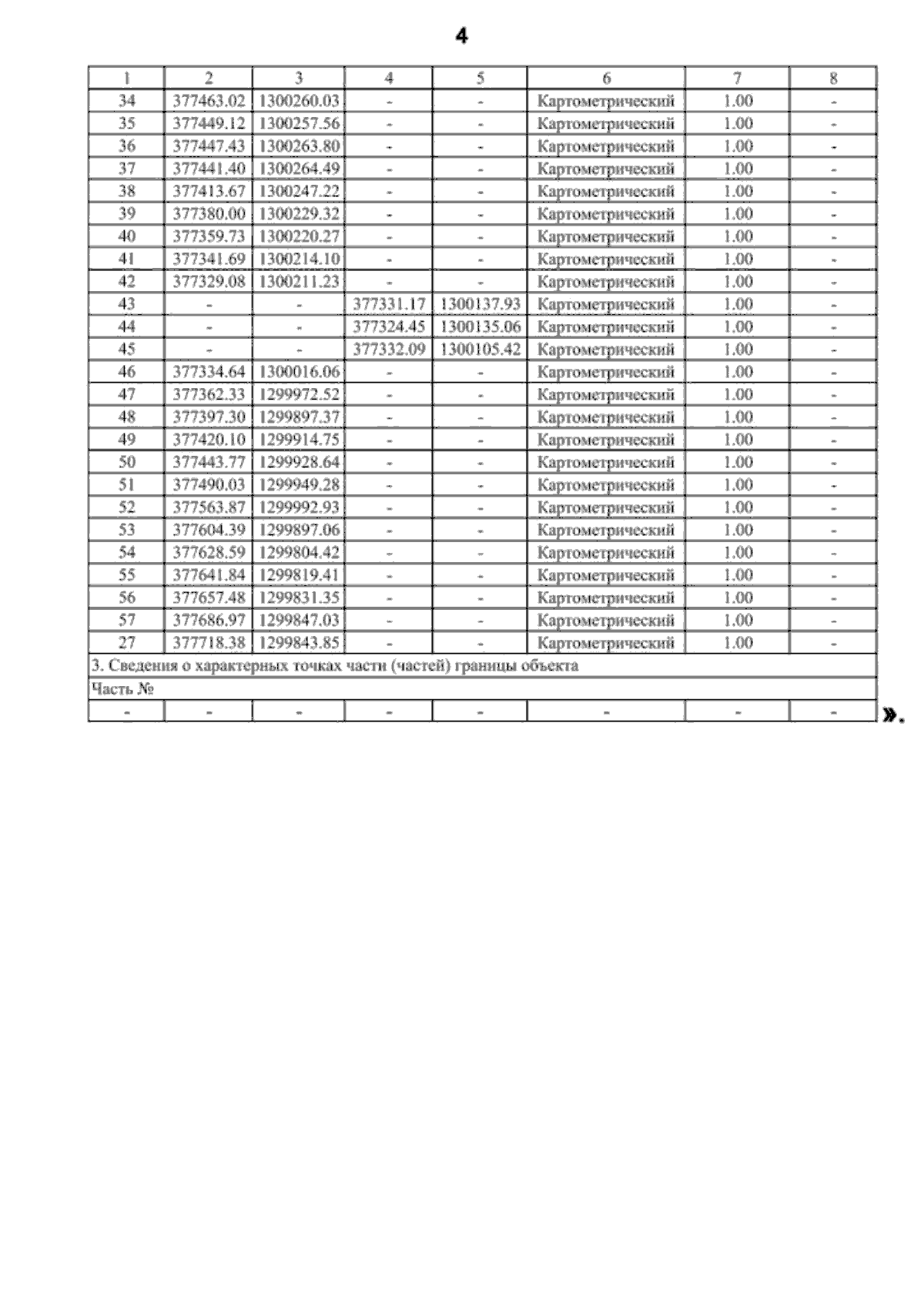 4

| 1 | 2 | 3 | 4 | 5 | 6 | 7 | 8 |
|---|---|---|---|---|---|---|---|
| 34 | 377463.02 | 1300260.03 | - | - | Картометрический | 1.00 | - |
| 35 | 377449.12 | 1300257.56 | - | - | Картометрический | 1.00 | - |
| 36 | 377447.43 | 1300263.80 | - | - | Картометрический | 1.00 | - |
| 37 | 377441.40 | 1300264.49 | - | - | Картометрический | 1.00 | - |
| 38 | 377413.67 | 1300247.22 | - | - | Картометрический | 1.00 | - |
| 39 | 377380.00 | 1300229.32 | - | - | Картометрический | 1.00 | - |
| 40 | 377359.73 | 1300220.27 | - | - | Картометрический | 1.00 | - |
| 41 | 377341.69 | 1300214.10 | - | - | Картометрический | 1.00 | - |
| 42 | 377329.08 | 1300211.23 | - | - | Картометрический | 1.00 | - |
| 43 | - | - | 377331.17 | 1300137.93 | Картометрический | 1.00 | - |
| 44 | - | - | 377324.45 | 1300135.06 | Картометрический | 1.00 | - |
| 45 | - | - | 377332.09 | 1300105.42 | Картометрический | 1.00 | - |
| 46 | 377334.64 | 1300016.06 | - | - | Картометрический | 1.00 | - |
| 47 | 377362.33 | 1299972.52 | - | - | Картометрический | 1.00 | - |
| 48 | 377397.30 | 1299897.37 | - | - | Картометрический | 1.00 | - |
| 49 | 377420.10 | 1299914.75 | - | - | Картометрический | 1.00 | - |
| 50 | 377443.77 | 1299928.64 | - | - | Картометрический | 1.00 | - |
| 51 | 377490.03 | 1299949.28 | - | - | Картометрический | 1.00 | - |
| 52 | 377563.87 | 1299992.93 | - | - | Картометрический | 1.00 | - |
| 53 | 377604.39 | 1299897.06 | - | - | Картометрический | 1.00 | - |
| 54 | 377628.59 | 1299804.42 | - | - | Картометрический | 1.00 | - |
| 55 | 377641.84 | 1299819.41 | - | - | Картометрический | 1.00 | - |
| 56 | 377657.48 | 1299831.35 | - | - | Картометрический | 1.00 | - |
| 57 | 377686.97 | 1299847.03 | - | - | Картометрический | 1.00 | - |
| 27 | 377718.38 | 1299843.85 | - | - | Картометрический | 1.00 | - |
| 3. Сведения о характерных точках части (частей) границы объекта | | | | | | | |
| Часть № | | | | | | | |
| - | - | - | - | - | - | - | - |

».